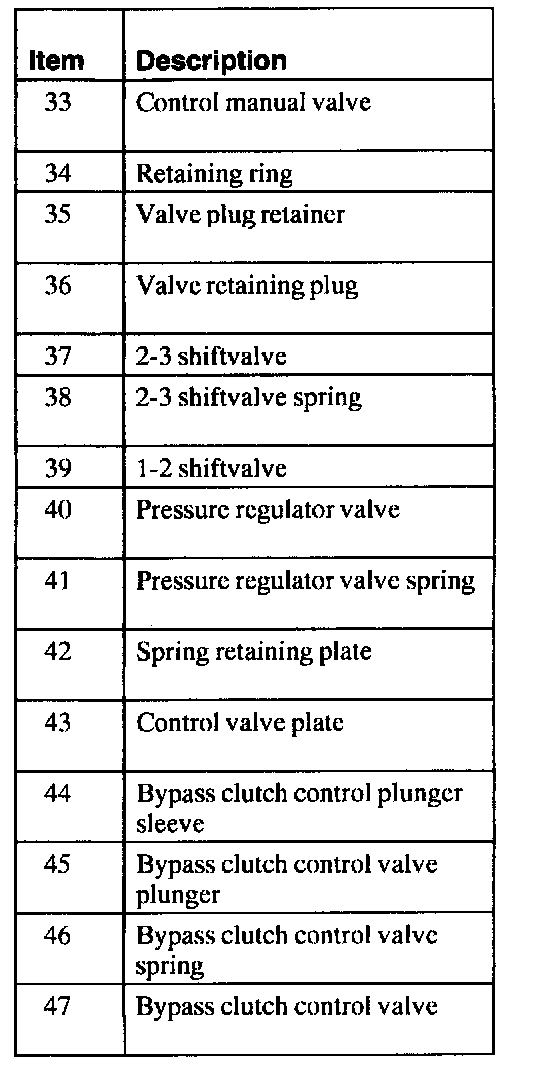 | Item | Description |
|---|---|
| 33 | Control manual valve |
| 34 | Retaining ring |
| 35 | Valve plug retainer |
| 36 | Valve retaining plug |
| 37 | 2-3 shiftvalve |
| 38 | 2-3 shiftvalve spring |
| 39 | 1-2 shiftvalve |
| 40 | Pressure regulator valve |
| 41 | Pressure regulator valve spring |
| 42 | Spring retaining plate |
| 43 | Control valve plate |
| 44 | Bypass clutch control plunger sleeve |
| 45 | Bypass clutch control valve plunger |
| 46 | Bypass clutch control valve spring |
| 47 | Bypass clutch control valve |